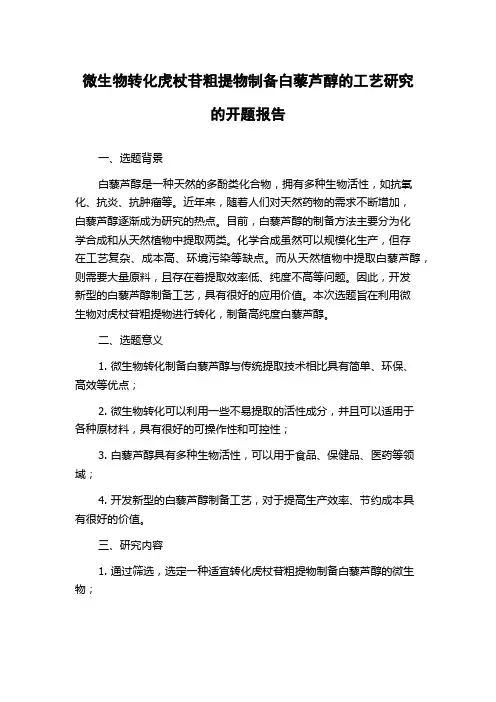 微生物转化虎杖苷粗提物制备白藜芦醇的工艺研究的开题报告

一、选题背景

白藜芦醇是一种天然的多酚类化合物，拥有多种生物活性，如抗氧化、抗炎、抗肿瘤等。近年来，随着人们对天然药物的需求不断增加，白藜芦醇逐渐成为研究的热点。目前，白藜芦醇的制备方法主要分为化学合成和从天然植物中提取两类。化学合成虽然可以规模化生产，但存在工艺复杂、成本高、环境污染等缺点。而从天然植物中提取白藜芦醇，则需要大量原料，且存在着提取效率低、纯度不高等问题。因此，开发新型的白藜芦醇制备工艺，具有很好的应用价值。本次选题旨在利用微生物对虎杖苷粗提物进行转化，制备高纯度白藜芦醇。

二、选题意义

1. 微生物转化制备白藜芦醇与传统提取技术相比具有简单、环保、高效等优点；

2. 微生物转化可以利用一些不易提取的活性成分，并且可以适用于各种原材料，具有很好的可操作性和可控性；

3. 白藜芦醇具有多种生物活性，可以用于食品、保健品、医药等领域；

4. 开发新型的白藜芦醇制备工艺，对于提高生产效率、节约成本具有很好的价值。

三、研究内容

1. 通过筛选，选定一种适宜转化虎杖苷粗提物制备白藜芦醇的微生物；